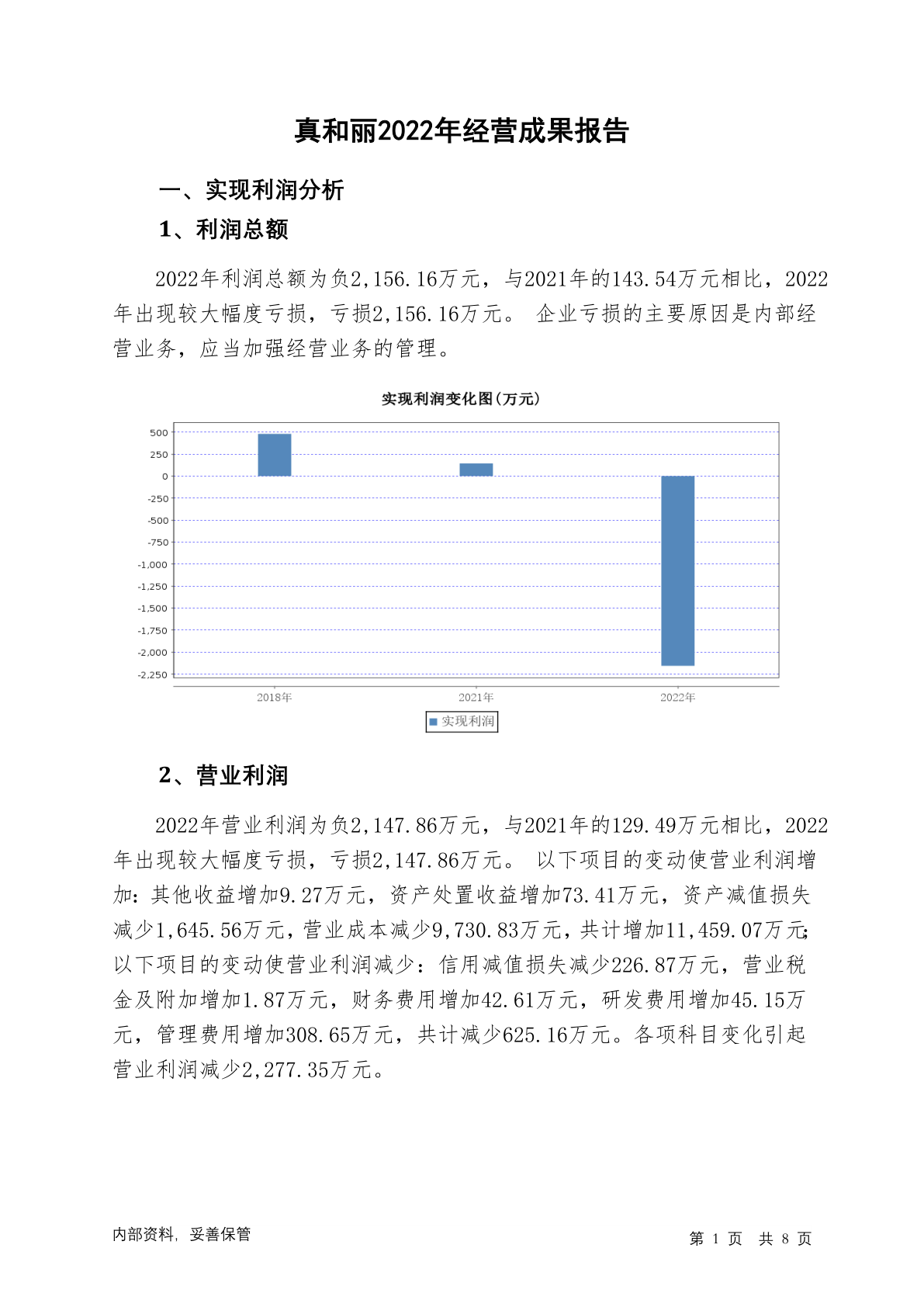 真和丽2022年经营成果报告

一、实现利润分析

1、利润总额

2022年利润总额为负2,156.16万元，与2021年的143.54万元相比，2022年出现较大幅度亏损，亏损2,156.16万元。 企业亏损的主要原因是内部经营业务，应当加强经营业务的管理。

实现利润变化图(万元)

500
250
0
-250
-500
-750
-1,000
-1,250
-1,500
-1,750
-2,000
-2,250

2018年
2021年
2022年

实现利润

2、营业利润

2022年营业利润为负2,147.86万元，与2021年的129.49万元相比，2022年出现较大幅度亏损，亏损2,147.86万元。 以下项目的变动使营业利润增加：其他收益增加9.27万元，资产处置收益增加73.41万元，资产减值损失减少1,645.56万元，营业成本减少9,730.83万元，共计增加11,459.07万元；以下项目的变动使营业利润减少：信用减值损失减少226.87万元，营业税金及附加增加1.87万元，财务费用增加42.61万元，研发费用增加45.15万元，管理费用增加308.65万元，共计减少625.16万元。各项科目变化引起营业利润减少2,277.35万元。

内部资料，妥善保管

第 1 页 共 8 页